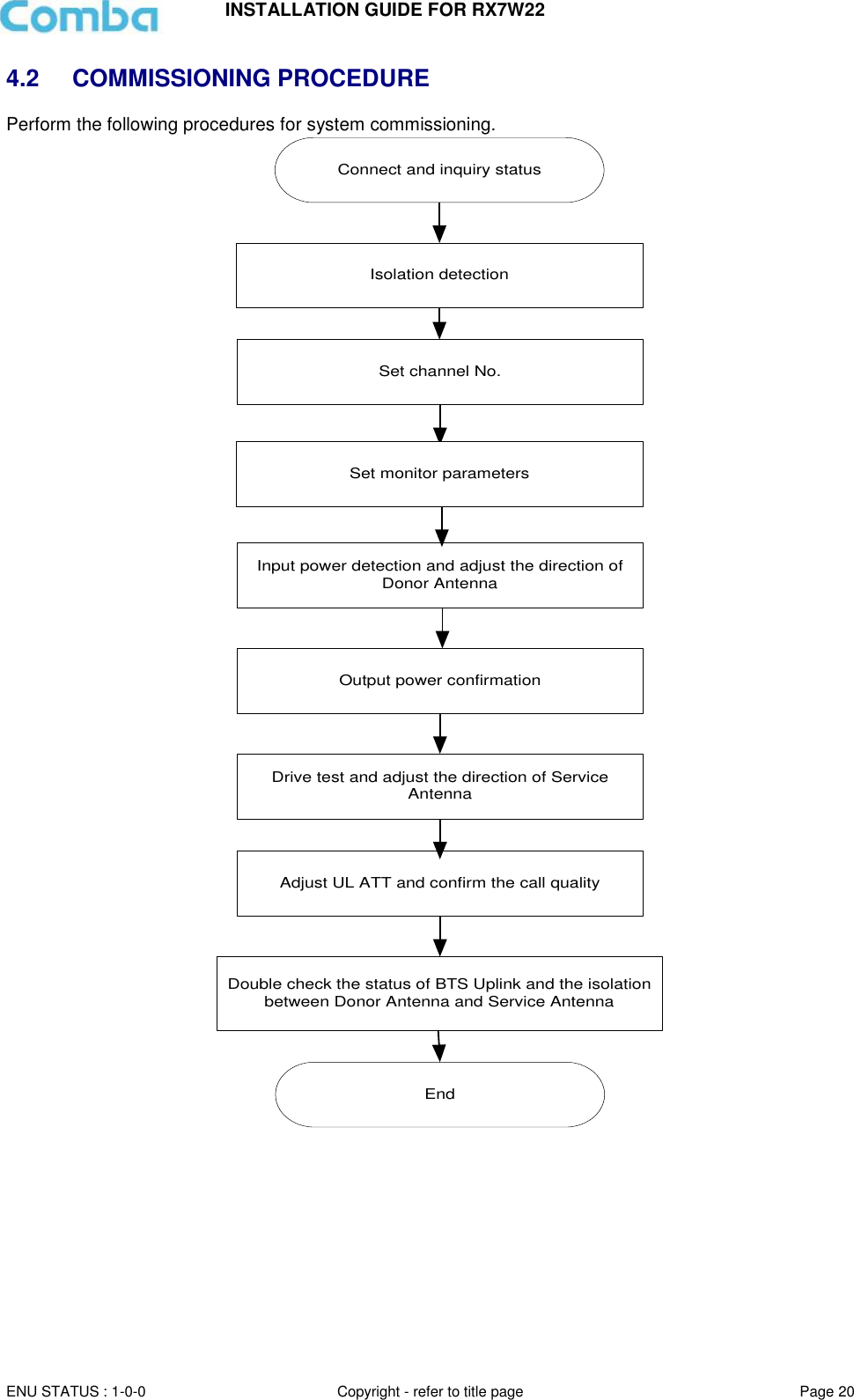 Comba INSTALLATION GUIDE FOR RX7W22

4.2 COMMISSIONING PROCEDURE

Perform the following procedures for system commissioning.

Connect and inquiry status

Isolation detection

Set channel No.

Set monitor parameters

Input power detection and adjust the direction of Donor Antenna

Output power confirmation

Drive test and adjust the direction of Service Antenna

Adjust UL ATT and confirm the call quality

Double check the status of BTS Uplink and the isolation between Donor Antenna and Service Antenna

End

ENU STATUS : 1-0-0 Copyright - refer to title page Page 20